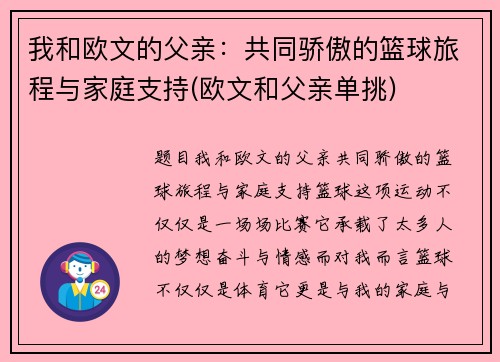 我和欧文的父亲：共同骄傲的篮球旅程与家庭支持(欧文和父亲单挑)

题目我和欧文的父亲共同骄傲的篮球旅程与家庭支持篮球这项运动不仅仅是一场场比赛它承载了太多人的梦想奋斗与情感而对我而言篮球不仅仅是体育它更是与我的家庭与

24